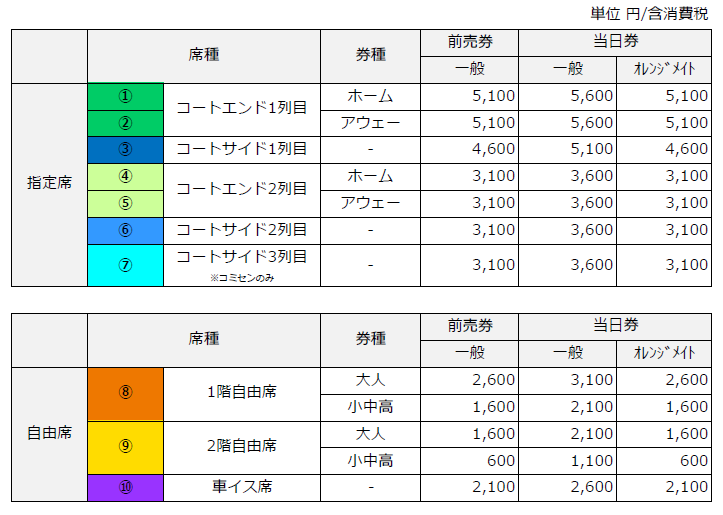 単位 円/含消費税

| | 席種 | | 券種 | 前売券 | 当日券 | |
|---|---|---|---|---|---|---|
| | | | | 一般 | 一般 | ｵﾚﾝｼﾞﾒｲﾄ |
| 指定席 | ① | コートエンド1列目 | ホーム | 5,100 | 5,600 | 5,100 |
| | ② | | アウェー | 5,100 | 5,600 | 5,100 |
| | ③ | コートサイド1列目 | - | 4,600 | 5,100 | 4,600 |
| | ④ | コートエンド2列目 | ホーム | 3,100 | 3,600 | 3,100 |
| | ⑤ | | アウェー | 3,100 | 3,600 | 3,100 |
| | ⑥ | コートサイド2列目 | - | 3,100 | 3,600 | 3,100 |
| | ⑦ | コートサイド3列目 ※コミセンのみ | - | 3,100 | 3,600 | 3,100 |

| | 席種 | | 券種 | 前売券 | 当日券 | |
|---|---|---|---|---|---|---|
| | | | | 一般 | 一般 | ｵﾚﾝｼﾞﾒｲﾄ |
| 自由席 | ⑧ | 1階自由席 | 大人 | 2,600 | 3,100 | 2,600 |
| | | | 小中高 | 1,600 | 2,100 | 1,600 |
| | ⑨ | 2階自由席 | 大人 | 1,600 | 2,100 | 1,600 |
| | | | 小中高 | 600 | 1,100 | 600 |
| | ⑩ | 車イス席 | - | 2,100 | 2,600 | 2,100 |